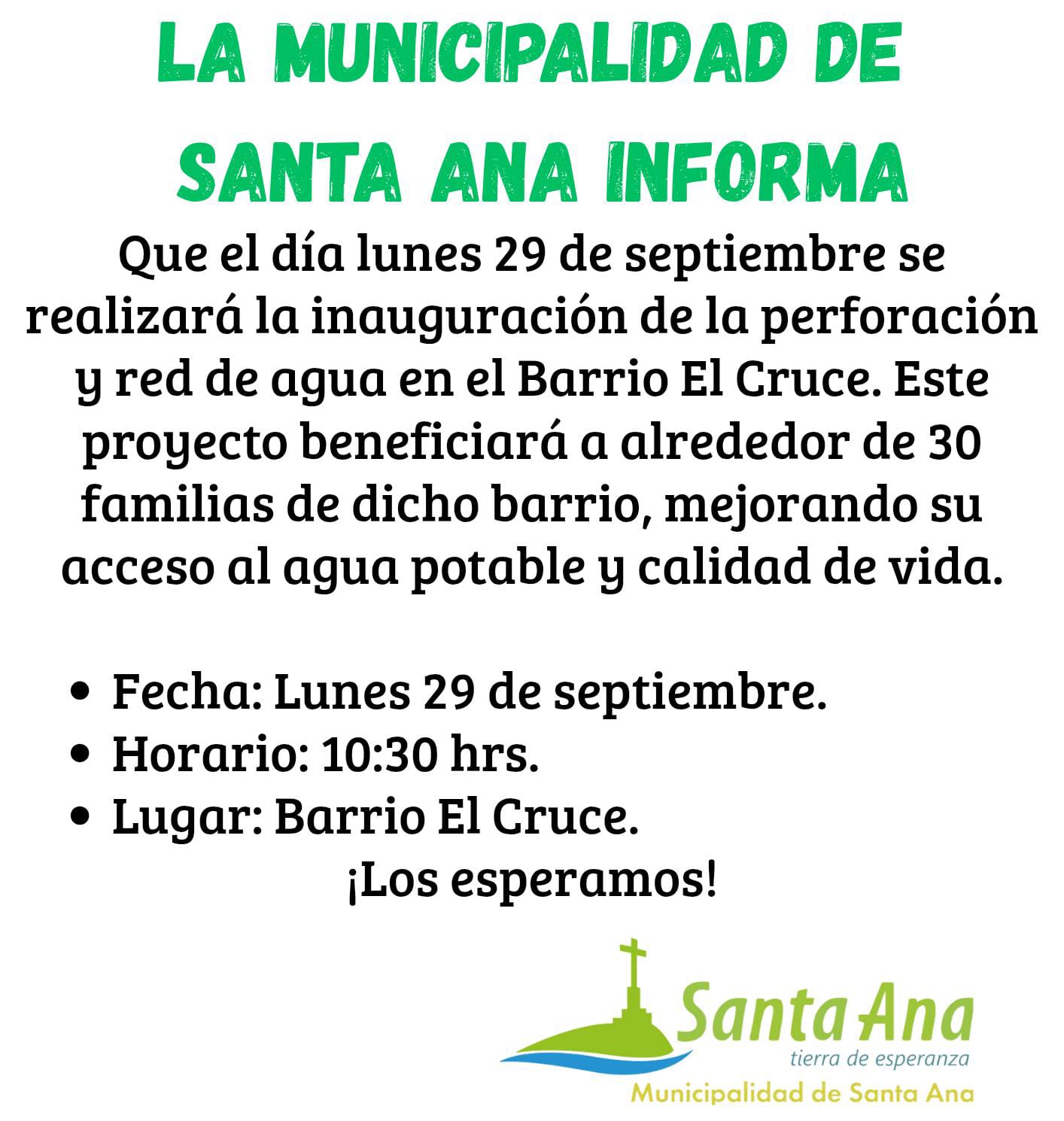 LA MUNICIPALIDAD DE SANTA ANA INFORMA

Que el día lunes 29 de septiembre se realizará la inauguración de la perforación y red de agua en el Barrio El Cruce. Este proyecto beneficiará a alrededor de 30 familias de dicho barrio, mejorando su acceso al agua potable y calidad de vida.

• Fecha: Lunes 29 de septiembre.
• Horario: 10:30 hrs.
• Lugar: Barrio El Cruce.

¡Los esperamos!

Santa Ana
tierra de esperanza
Municipalidad de Santa Ana